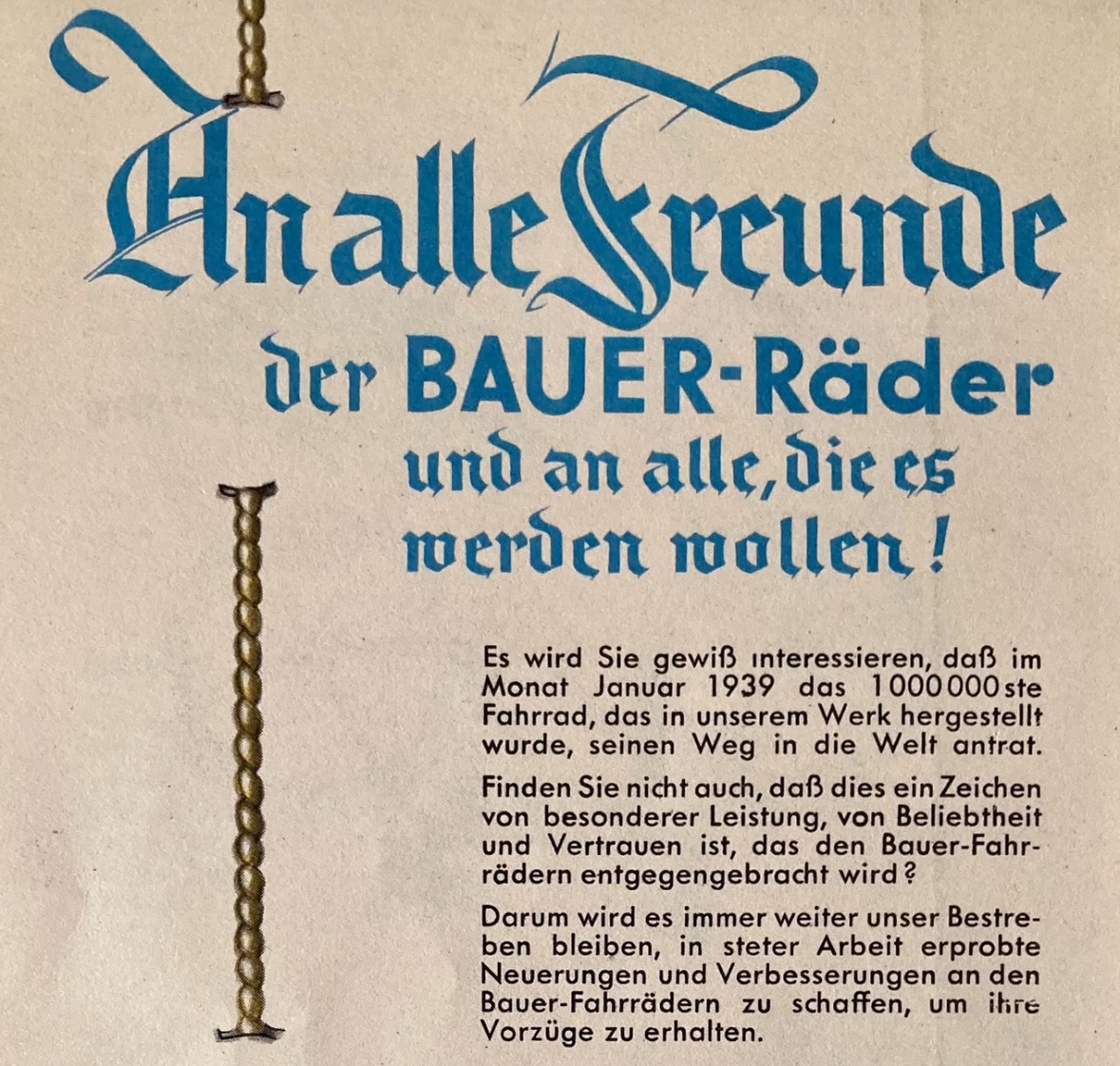 An alle Freunde
der BAUER-Räder
und an alle, die es werden wollen!

Es wird Sie gewiß interessieren, daß im Monat Januar 1939 das 1000000ste Fahrrad, das in unserem Werk hergestellt wurde, seinen Weg in die Welt antrat.

Finden Sie nicht auch, daß dies ein Zeichen von besonderer Leistung, von Beliebtheit und Vertrauen ist, das den Bauer-Fahrrädern entgegengebracht wird?

Darum wird es immer weiter unser Bestreben bleiben, in steter Arbeit erprobte Neuerungen und Verbesserungen an den Bauer-Fahrrädern zu schaffen, um ihre Vorzüge zu erhalten.